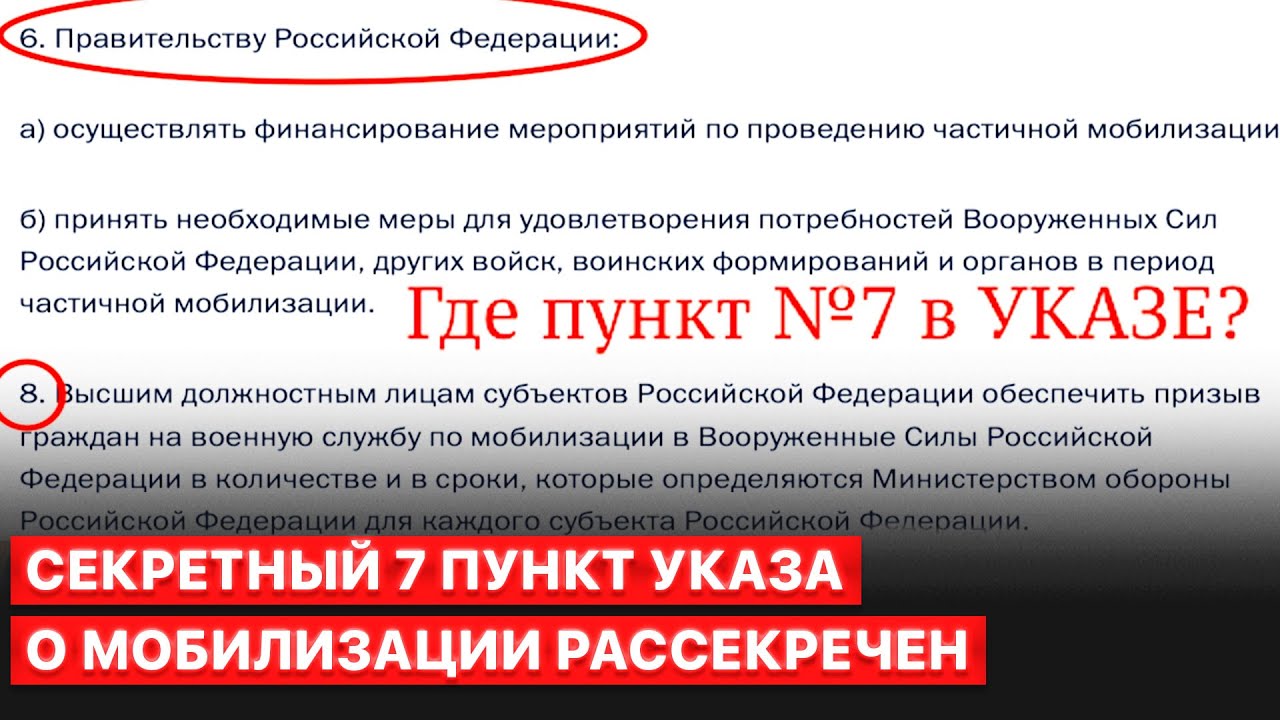 6. Правительству Российской Федерации:

а) осуществлять финансирование мероприятий по проведению частичной мобилизации

б) принять необходимые меры для удовлетворения потребностей Вооруженных Сил Российской Федерации, других войск, воинских формирований и органов в период частичной мобилизации.

Где пункт №7 в УКАЗЕ?

8. Высшим должностным лицам субъектов Российской Федерации обеспечить призыв граждан на военную службу по мобилизации в Вооруженные Силы Российской Федерации в количестве и в сроки, которые определяются Министерством обороны Российской Федерации для каждого субъекта Российской Федерации.

СЕКРЕТНЫЙ 7 ПУНКТ УКАЗА
О МОБИЛИЗАЦИИ РАССЕКРЕЧЕН